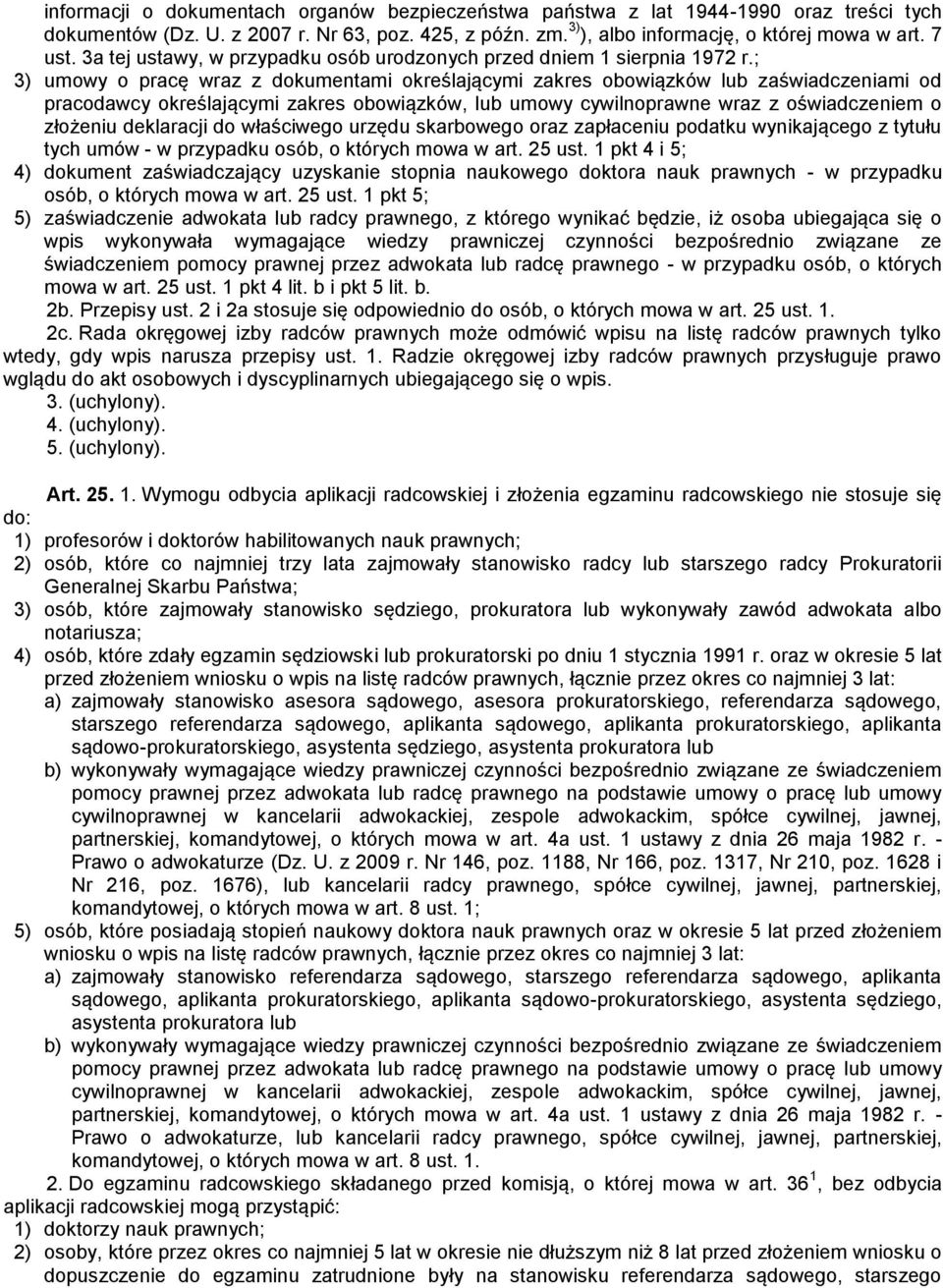 informacji o dokumentach organów bezpieczeństwa państwa z lat 1944-1990 oraz treści tych dokumentów (Dz. U. z 2007 r. Nr 63, poz. 425, z późn. zm.$^{3)}$), albo informację, o której mowa w art. 7 ust. 3a tej ustawy, w przypadku osób urodzonych przed dniem 1 sierpnia 1972 r.;

3) umowy o pracę wraz z dokumentami określającymi zakres obowiązków lub zaświadczeniami od pracodawcy określającymi zakres obowiązków, lub umowy cywilnoprawne wraz z oświadczeniem o złożeniu deklaracji do właściwego urzędu skarbowego oraz zapłaceniu podatku wynikającego z tytułu tych umów - w przypadku osób, o których mowa w art. 25 ust. 1 pkt 4 i 5;

4) dokument zaświadczający uzyskanie stopnia naukowego doktora nauk prawnych - w przypadku osób, o których mowa w art. 25 ust. 1 pkt 5;

5) zaświadczenie adwokata lub radcy prawnego, z którego wynikać będzie, iż osoba ubiegająca się o wpis wykonywała wymagające wiedzy prawniczej czynności bezpośrednio związane ze świadczeniem pomocy prawnej przez adwokata lub radcę prawnego - w przypadku osób, o których mowa w art. 25 ust. 1 pkt 4 lit. b i pkt 5 lit. b.

2b. Przepisy ust. 2 i 2a stosuje się odpowiednio do osób, o których mowa w art. 25 ust. 1.

2c. Rada okręgowej izby radców prawnych może odmówić wpisu na listę radców prawnych tylko wtedy, gdy wpis narusza przepisy ust. 1. Radzie okręgowej izby radców prawnych przysługuje prawo wglądu do akt osobowych i dyscyplinarnych ubiegającego się o wpis.

3. (uchylony).

4. (uchylony).

5. (uchylony).

Art. 25. 1. Wymogu odbycia aplikacji radcowskiej i złożenia egzaminu radcowskiego nie stosuje się do:

1) profesorów i doktorów habilitowanych nauk prawnych;

2) osób, które co najmniej trzy lata zajmowały stanowisko radcy lub starszego radcy Prokuratorii Generalnej Skarbu Państwa;

3) osób, które zajmowały stanowisko sędziego, prokuratora lub wykonywały zawód adwokata albo notariusza;

4) osób, które zdały egzamin sędziowski lub prokuratorski po dniu 1 stycznia 1991 r. oraz w okresie 5 lat przed złożeniem wniosku o wpis na listę radców prawnych, łącznie przez okres co najmniej 3 lat:

a) zajmowały stanowisko asesora sądowego, asesora prokuratorskiego, referendarza sądowego, starszego referendarza sądowego, aplikanta sądowego, aplikanta prokuratorskiego, aplikanta sądowo-prokuratorskiego, asystenta sędziego, asystenta prokuratora lub

b) wykonywały wymagające wiedzy prawniczej czynności bezpośrednio związane ze świadczeniem pomocy prawnej przez adwokata lub radcę prawnego na podstawie umowy o pracę lub umowy cywilnoprawnej w kancelarii adwokackiej, zespole adwokackim, spółce cywilnej, jawnej, partnerskiej, komandytowej, o których mowa w art. 4a ust. 1 ustawy z dnia 26 maja 1982 r. - Prawo o adwokaturze (Dz. U. z 2009 r. Nr 146, poz. 1188, Nr 166, poz. 1317, Nr 210, poz. 1628 i Nr 216, poz. 1676), lub kancelarii radcy prawnego, spółce cywilnej, jawnej, partnerskiej, komandytowej, o których mowa w art. 8 ust. 1;

5) osób, które posiadają stopień naukowy doktora nauk prawnych oraz w okresie 5 lat przed złożeniem wniosku o wpis na listę radców prawnych, łącznie przez okres co najmniej 3 lat:

a) zajmowały stanowisko referendarza sądowego, starszego referendarza sądowego, aplikanta sądowego, aplikanta prokuratorskiego, aplikanta sądowo-prokuratorskiego, asystenta sędziego, asystenta prokuratora lub

b) wykonywały wymagające wiedzy prawniczej czynności bezpośrednio związane ze świadczeniem pomocy prawnej przez adwokata lub radcę prawnego na podstawie umowy o pracę lub umowy cywilnoprawnej w kancelarii adwokackiej, zespole adwokackim, spółce cywilnej, jawnej, partnerskiej, komandytowej, o których mowa w art. 4a ust. 1 ustawy z dnia 26 maja 1982 r. - Prawo o adwokaturze, lub kancelarii radcy prawnego, spółce cywilnej, jawnej, partnerskiej, komandytowej, o których mowa w art. 8 ust. 1.

2. Do egzaminu radcowskiego składanego przed komisją, o której mowa w art. 36$^{1}$, bez odbycia aplikacji radcowskiej mogą przystąpić:

1) doktorzy nauk prawnych;

2) osoby, które przez okres co najmniej 5 lat w okresie nie dłuższym niż 8 lat przed złożeniem wniosku o dopuszczenie do egzaminu zatrudnione były na stanowisku referendarza sądowego, starszego